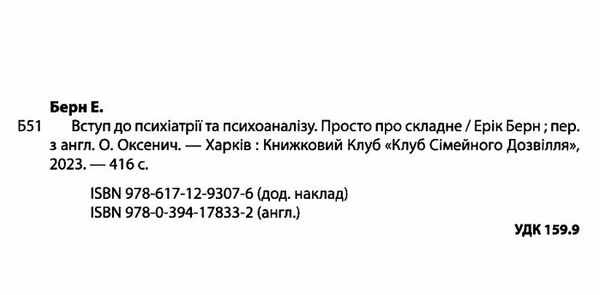 Берн Е.

Б51 Вступ до психіатрії та психоаналізу. Просто про складне / Ерік Берн ; пер. з англ. О. Оксенич. — Харків : Книжковий Клуб «Клуб Сімейного Дозвілля», 2023. — 416 с.

ISBN 978-617-12-9307-6 (дод. наклад)
ISBN 978-0-394-17833-2 (англ.)

УДК 159.9